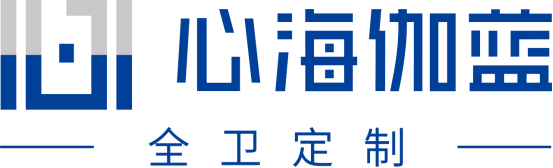 心海伽蓝
全卫定制